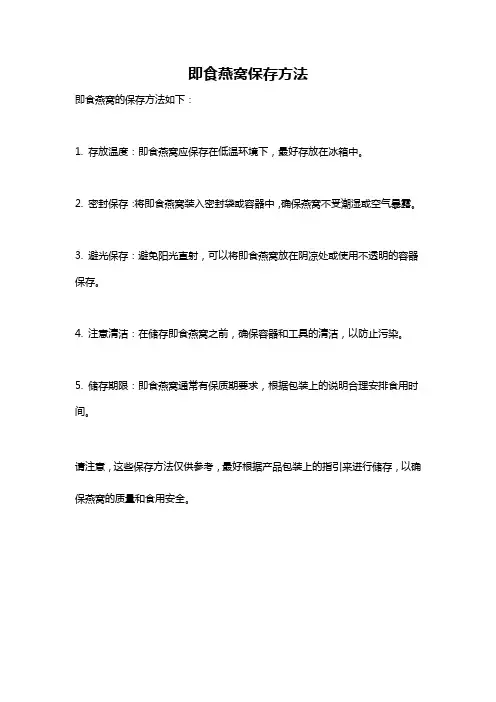 即食燕窝保存方法

即食燕窝的保存方法如下：

1. 存放温度：即食燕窝应保存在低温环境下，最好存放在冰箱中。

2. 密封保存：将即食燕窝装入密封袋或容器中，确保燕窝不受潮湿或空气暴露。

3. 避光保存：避免阳光直射，可以将即食燕窝放在阴凉处或使用不透明的容器保存。

4. 注意清洁：在储存即食燕窝之前，确保容器和工具的清洁，以防止污染。

5. 储存期限：即食燕窝通常有保质期要求，根据包装上的说明合理安排食用时间。

请注意，这些保存方法仅供参考，最好根据产品包装上的指引来进行储存，以确保燕窝的质量和食用安全。